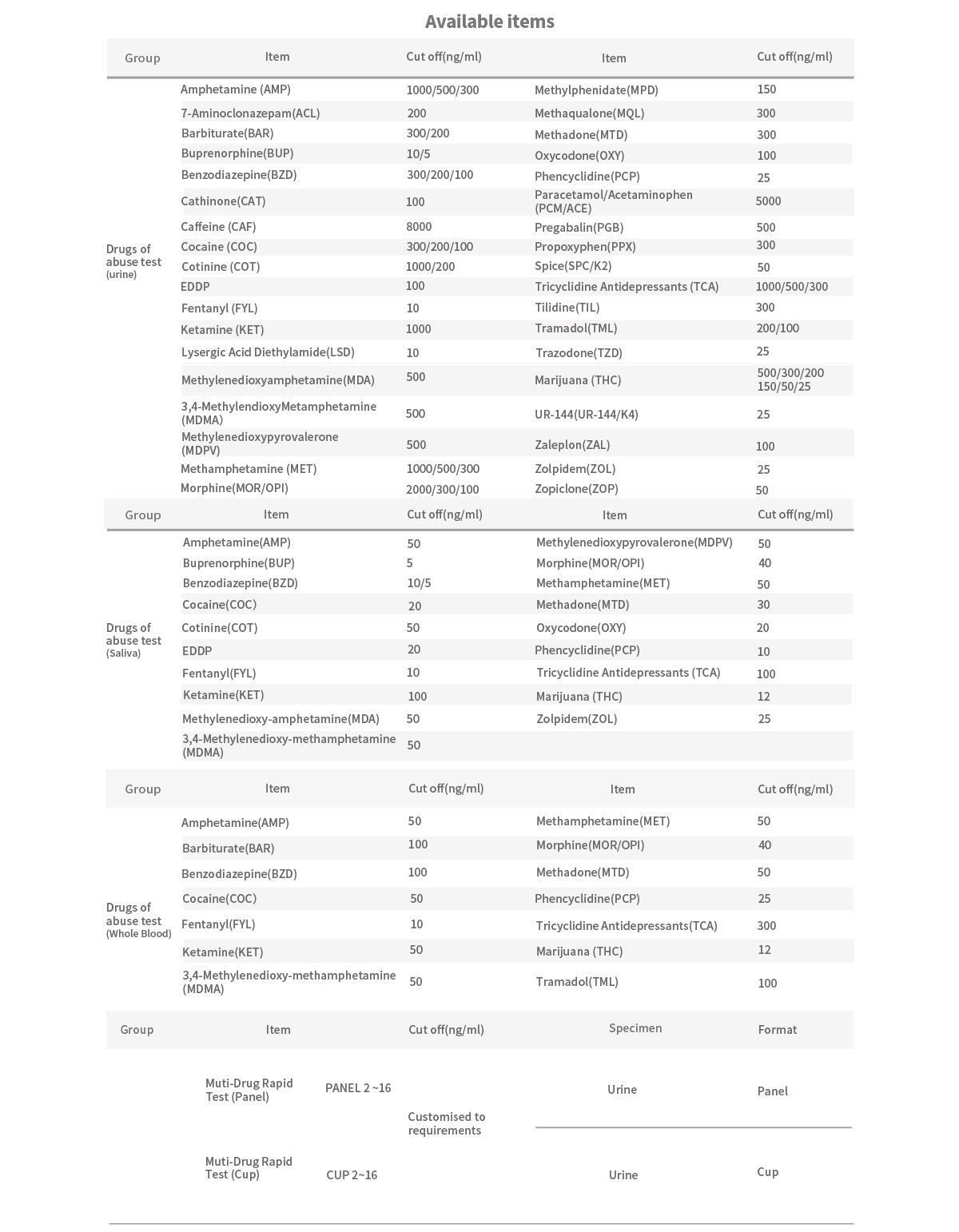 Available items

| Group | Item | Cut off(ng/ml) | Item | Cut off(ng/ml) |
|---|---|---|---|---|
| Drugs of abuse test (urine) | Amphetamine (AMP) | 1000/500/300 | Methylphenidate(MPD) | 150 |
| | 7-Aminoclonazepam(ACL) | 200 | Methaqualone(MQL) | 300 |
| | Barbiturate(BAR) | 300/200 | Methadone(MTD) | 300 |
| | Buprenorphine(BUP) | 10/5 | Oxycodone(OXY) | 100 |
| | Benzodiazepine(BZD) | 300/200/100 | Phencyclidine(PCP) | 25 |
| | Cathinone(CAT) | 100 | Paracetamol/Acetaminophen (PCM/ACE) | 5000 |
| | Caffeine (CAF) | 8000 | Pregabalin(PGB) | 500 |
| | Cocaine (COC) | 300/200/100 | Propoxyphen(PPX) | 300 |
| | Cotinine (COT) | 1000/200 | Spice(SPC/K2) | 50 |
| | EDDP | 100 | Tricyclidine Antidepressants (TCA) | 1000/500/300 |
| | Fentanyl (FYL) | 10 | Tilidine(TIL) | 300 |
| | Ketamine (KET) | 1000 | Tramadol(TML) | 200/100 |
| | Lysergic Acid Diethylamide(LSD) | 10 | Trazodone(TZD) | 25 |
| | Methylenedioxyamphetamine(MDA) | 500 | Marijuana (THC) | 500/300/200 150/50/25 |
| | 3,4-MethylendioxyMetamphetamine (MDMA) | 500 | UR-144(UR-144/K4) | 25 |
| | Methylenedioxypyrovalerone (MDPV) | 500 | Zaleplon(ZAL) | 100 |
| | Methamphetamine (MET) | 1000/500/300 | Zolpidem(ZOL) | 25 |
| | Morphine(MOR/OPI) | 2000/300/100 | Zopiclone(ZOP) | 50 |

| Group | Item | Cut off(ng/ml) | Item | Cut off(ng/ml) |
|---|---|---|---|---|
| Drugs of abuse test (Saliva) | Amphetamine(AMP) | 50 | Methylenedioxypyrovalerone(MDPV) | 50 |
| | Buprenorphine(BUP) | 5 | Morphine(MOR/OPI) | 40 |
| | Benzodiazepine(BZD) | 10/5 | Methamphetamine(MET) | 50 |
| | Cocaine(COC) | 20 | Methadone(MTD) | 30 |
| | Cotinine(COT) | 50 | Oxycodone(OXY) | 20 |
| | EDDP | 20 | Phencyclidine(PCP) | 10 |
| | Fentanyl(FYL) | 10 | Tricyclidine Antidepressants (TCA) | 100 |
| | Ketamine(KET) | 100 | Marijuana (THC) | 12 |
| | Methylenedioxy-amphetamine(MDA) | 50 | Zolpidem(ZOL) | 25 |
| | 3,4-Methylenedioxy-methamphetamine (MDMA) | 50 | | |

| Group | Item | Cut off(ng/ml) | Item | Cut off(ng/ml) |
|---|---|---|---|---|
| Drugs of abuse test (Whole Blood) | Amphetamine(AMP) | 50 | Methamphetamine(MET) | 50 |
| | Barbiturate(BAR) | 100 | Morphine(MOR/OPI) | 40 |
| | Benzodiazepine(BZD) | 100 | Methadone(MTD) | 50 |
| | Cocaine(COC) | 50 | Phencyclidine(PCP) | 25 |
| | Fentanyl(FYL) | 10 | Tricyclidine Antidepressants(TCA) | 300 |
| | Ketamine(KET) | 50 | Marijuana (THC) | 12 |
| | 3,4-Methylenedioxy-methamphetamine (MDMA) | 50 | Tramadol(TML) | 100 |

| Group | Item | | Cut off(ng/ml) | Specimen | Format |
|---|---|---|---|---|---|
| | Muti-Drug Rapid Test (Panel) | PANEL 2 ~16 | Customised to requirements | Urine | Panel |
| | Muti-Drug Rapid Test (Cup) | CUP 2~16 | | Urine | Cup |